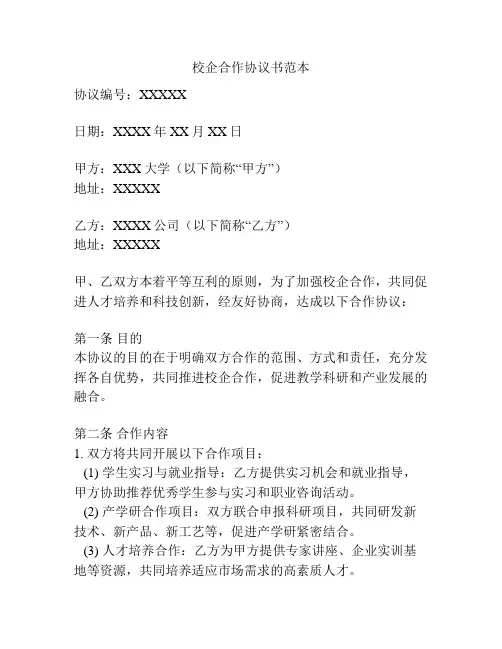 校企合作协议书范本

协议编号：XXXXX

日期：XXXX 年 XX 月 XX 日

甲方：XXX 大学（以下简称“甲方”）
地址：XXXXX

乙方：XXXX 公司（以下简称“乙方”）
地址：XXXXX

甲、乙双方本着平等互利的原则，为了加强校企合作，共同促进人才培养和科技创新，经友好协商，达成以下合作协议：

第一条 目的
本协议的目的在于明确双方合作的范围、方式和责任，充分发挥各自优势，共同推进校企合作，促进教学科研和产业发展的融合。

第二条 合作内容
1. 双方将共同开展以下合作项目：
(1) 学生实习与就业指导：乙方提供实习机会和就业指导，甲方协助推荐优秀学生参与实习和职业咨询活动。
(2) 产学研合作项目：双方联合申报科研项目，共同研发新技术、新产品、新工艺等，促进产学研紧密结合。
(3) 人才培养合作：乙方为甲方提供专家讲座、企业实训基地等资源，共同培养适应市场需求的高素质人才。